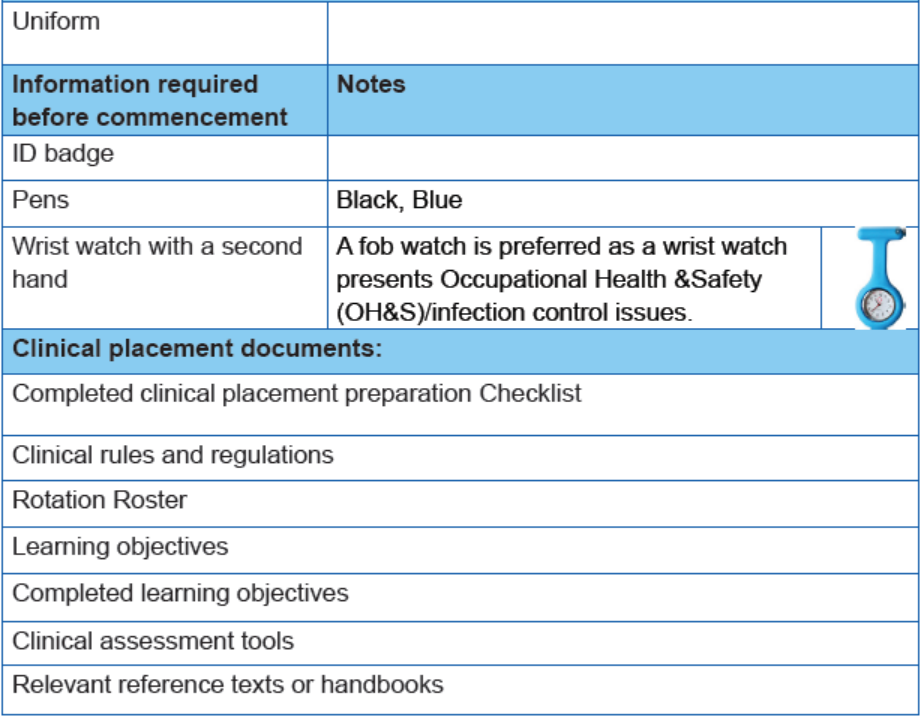 | Uniform | |
|---|---|
| **Information required before commencement** | **Notes** |
| ID badge | |
| Pens | Black, Blue |
| Wrist watch with a second hand | A fob watch is preferred as a wrist watch presents Occupational Health &Safety (OH&S)/infection control issues. |
| **Clinical placement documents:** | |
| Completed clinical placement preparation Checklist | |
| Clinical rules and regulations | |
| Rotation Roster | |
| Learning objectives | |
| Completed learning objectives | |
| Clinical assessment tools | |
| Relevant reference texts or handbooks | |